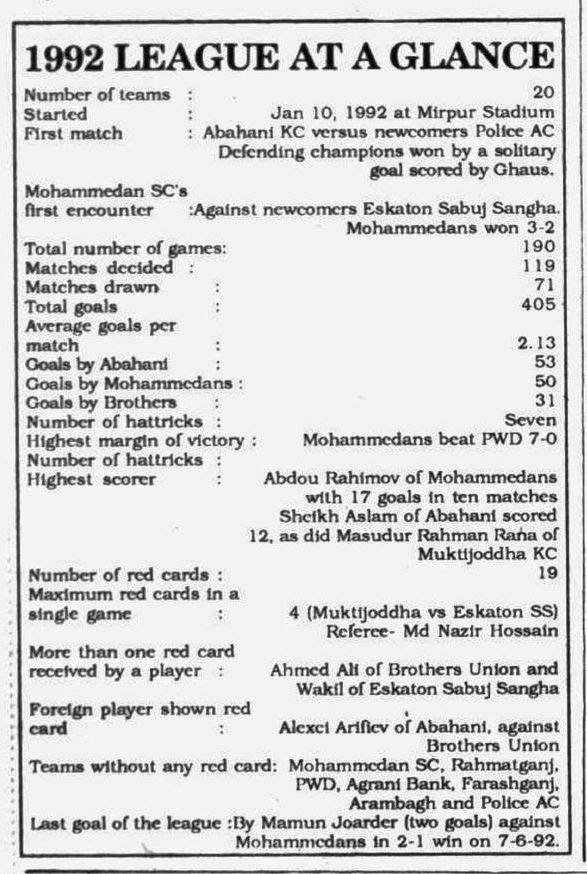 1992 LEAGUE AT A GLANCE

Number of teams : 20
Started : Jan 10, 1992 at Mirpur Stadium
First match : Abahani KC versus newcomers Police AC Defending champions won by a solitary goal scored by Ghaus.
Mohammedan SC's first encounter :Against newcomers Eskaton Sabuj Sangha. Mohammedans won 3-2
Total number of games: 190
Matches decided : 119
Matches drawn : 71
Total goals : 405
Average goals per match : 2.13
Goals by Abahani : 53
Goals by Mohammedans : 50
Goals by Brothers : 31
Number of hattricks : Seven
Highest margin of victory : Mohammedans beat PWD 7-0
Number of hattricks :
Highest scorer : Abdou Rahimov of Mohammedans with 17 goals in ten matches Sheikh Aslam of Abahani scored 12, as did Masudur Rahman Rana of Muktijoddha KC
Number of red cards : 19
Maximum red cards in a single game : 4 (Muktijoddha vs Eskaton SS) Referee- Md Nazir Hossain
More than one red card received by a player : Ahmed Ali of Brothers Union and Wakil of Eskaton Sabuj Sangha
Foreign player shown red card : Alexei Arifiev of Abahani, against Brothers Union
Teams without any red card: Mohammedan SC, Rahmatganj, PWD, Agrani Bank, Farashganj, Arambagh and Police AC
Last goal of the league :By Mamun Joarder (two goals) against Mohammedans in 2-1 win on 7-6-92.